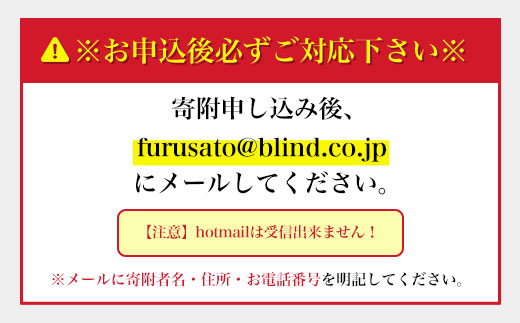 ※お申込後必ずご対応下さい※

寄附申し込み後、

furusato@blind.co.jp

にメールしてください。

【注意】hotmailは受信出来ません！

※メールに寄附者名・住所・お電話番号を明記してください。